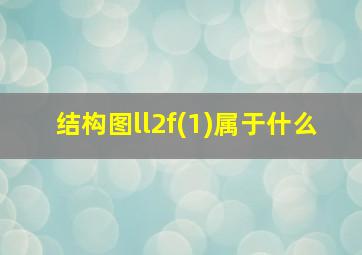 结构图ll2f(1)属于什么